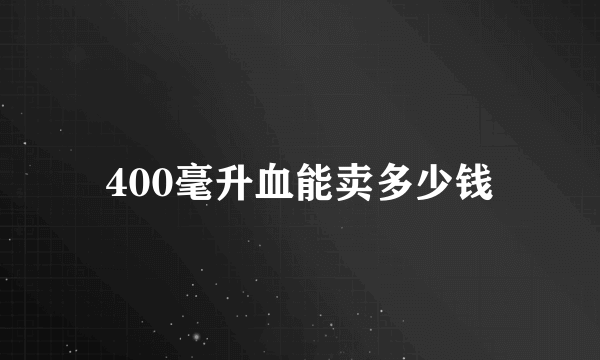 400毫升血能卖多少钱